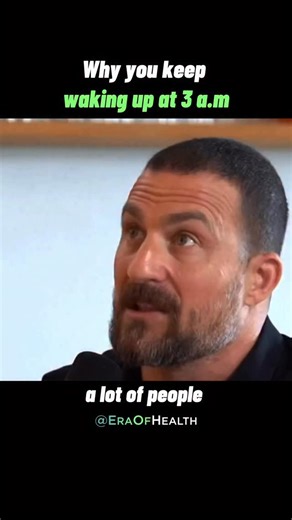 Why you keep
waking up at 3 a.m

a lot of people

@EraOfHealth